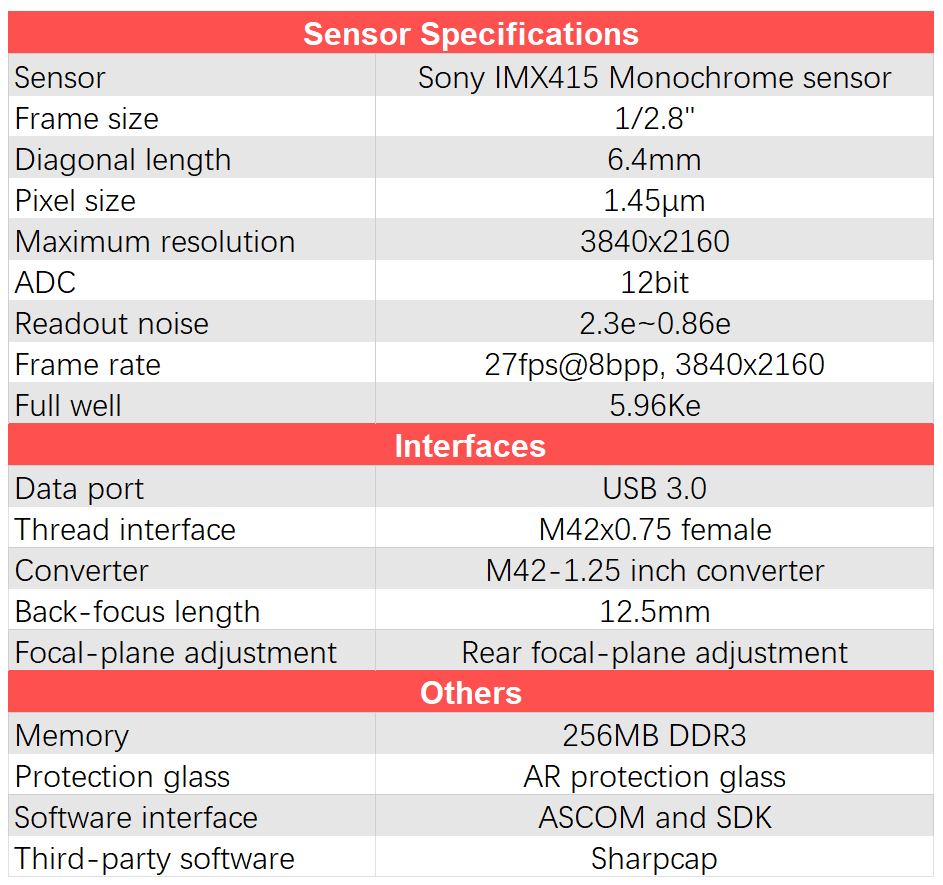 | Sensor Specifications | |
|---|---|
| Sensor | Sony IMX415 Monochrome sensor |
| Frame size | 1/2.8'' |
| Diagonal length | 6.4mm |
| Pixel size | 1.45μm |
| Maximum resolution | 3840x2160 |
| ADC | 12bit |
| Readout noise | 2.3e~0.86e |
| Frame rate | 27fps@8bpp, 3840x2160 |
| Full well | 5.96Ke |
| **Interfaces** | |
| Data port | USB 3.0 |
| Thread interface | M42x0.75 female |
| Converter | M42-1.25 inch converter |
| Back-focus length | 12.5mm |
| Focal-plane adjustment | Rear focal-plane adjustment |
| **Others** | |
| Memory | 256MB DDR3 |
| Protection glass | AR protection glass |
| Software interface | ASCOM and SDK |
| Third-party software | Sharpcap |